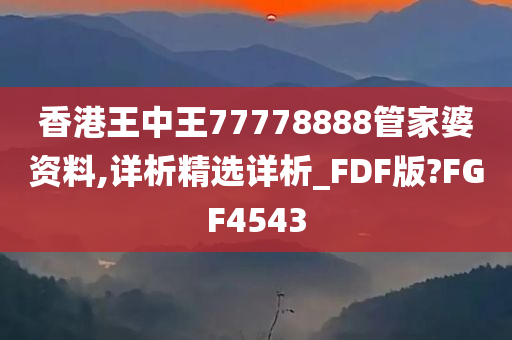 香港王中王77778888管家婆资料,详析精选详析_FDF版?FGF4543